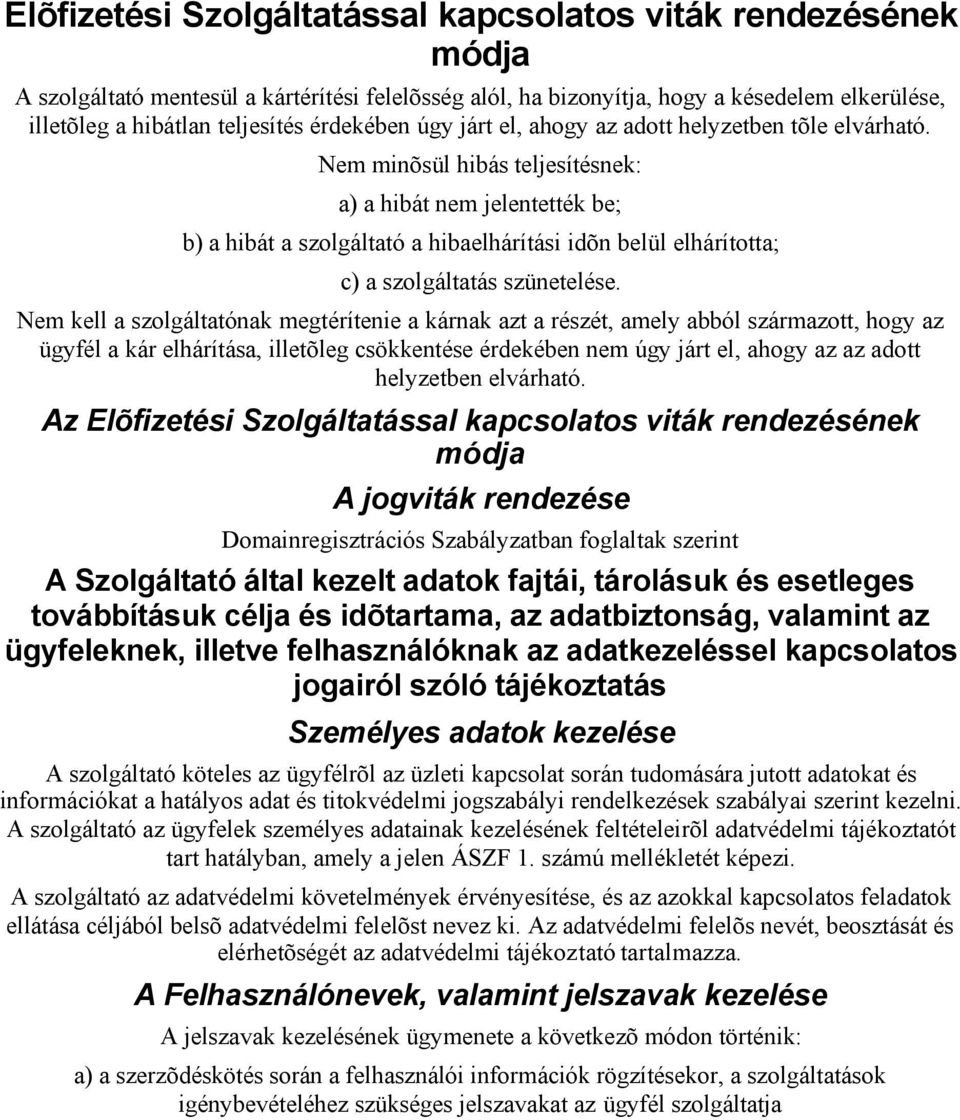 Elõfizetési Szolgáltatással kapcsolatos viták rendezésének módja

A szolgáltató mentesül a kártérítési felelõsség alól, ha bizonyítja, hogy a késedelem elkerülése, illetõleg a hibátlan teljesítés érdekében úgy járt el, ahogy az adott helyzetben tõle elvárható.

Nem minõsül hibás teljesítésnek:

a) a hibát nem jelentették be;

b) a hibát a szolgáltató a hibaelhárítási idõn belül elhárította;

c) a szolgáltatás szünetelése.

Nem kell a szolgáltatónak megtérítenie a kárnak azt a részét, amely abból származott, hogy az ügyfél a kár elhárítása, illetõleg csökkentése érdekében nem úgy járt el, ahogy az az adott helyzetben elvárható.

Az Elõfizetési Szolgáltatással kapcsolatos viták rendezésének módja

A jogviták rendezése

Domainregisztrációs Szabályzatban foglaltak szerint

A Szolgáltató által kezelt adatok fajtái, tárolásuk és esetleges továbbításuk célja és idõtartama, az adatbiztonság, valamint az ügyfeleknek, illetve felhasználóknak az adatkezeléssel kapcsolatos jogairól szóló tájékoztatás

Személyes adatok kezelése

A szolgáltató köteles az ügyfélrõl az üzleti kapcsolat során tudomására jutott adatokat és információkat a hatályos adat és titokvédelmi jogszabályi rendelkezések szabályai szerint kezelni. A szolgáltató az ügyfelek személyes adatainak kezelésének feltételeirõl adatvédelmi tájékoztatót tart hatályban, amely a jelen ÁSZF 1. számú mellékletét képezi.

A szolgáltató az adatvédelmi követelmények érvényesítése, és az azokkal kapcsolatos feladatok ellátása céljából belsõ adatvédelmi felelõst nevez ki. Az adatvédelmi felelõs nevét, beosztását és elérhetõségét az adatvédelmi tájékoztató tartalmazza.

A Felhasználónevek, valamint jelszavak kezelése

A jelszavak kezelésének ügymenete a következõ módon történik:

a) a szerzõdéskötés során a felhasználói információk rögzítésekor, a szolgáltatások igénybevételéhez szükséges jelszavakat az ügyfél szolgáltatja